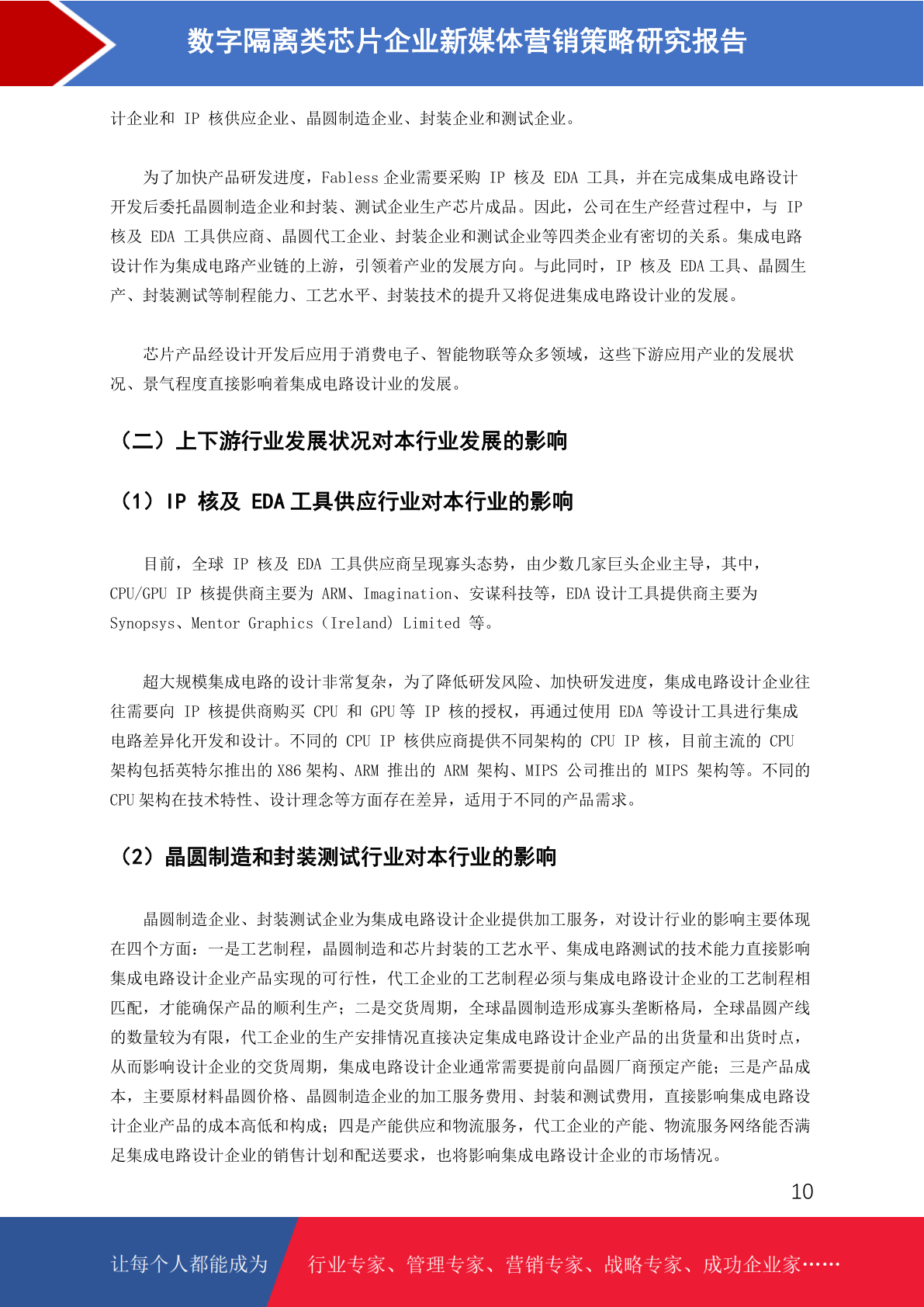 数字隔离类芯片企业新媒体营销策略研究报告

计企业和 IP 核供应企业、晶圆制造企业、封装企业和测试企业。

为了加快产品研发进度，Fabless 企业需要采购 IP 核及 EDA 工具，并在完成集成电路设计开发后委托晶圆制造企业和封装、测试企业生产芯片成品。因此，公司在生产经营过程中，与 IP 核及 EDA 工具供应商、晶圆代工企业、封装企业和测试企业等四类企业有密切的关系。集成电路设计作为集成电路产业链的上游，引领着产业的发展方向。与此同时，IP 核及 EDA 工具、晶圆生产、封装测试等制程能力、工艺水平、封装技术的提升又将促进集成电路设计业的发展。

芯片产品经设计开发后应用于消费电子、智能物联等众多领域，这些下游应用产业的发展状况、景气程度直接影响着集成电路设计业的发展。

（二）上下游行业发展状况对本行业发展的影响

（1）IP 核及 EDA 工具供应行业对本行业的影响

目前，全球 IP 核及 EDA 工具供应商呈现寡头态势，由少数几家巨头企业主导，其中，CPU/GPU IP 核提供商主要为 ARM、Imagination、安谋科技等，EDA 设计工具提供商主要为 Synopsys、Mentor Graphics（Ireland）Limited 等。

超大规模集成电路的设计非常复杂，为了降低研发风险、加快研发进度，集成电路设计企业往往需要向 IP 核提供商购买 CPU 和 GPU 等 IP 核的授权，再通过使用 EDA 等设计工具进行集成电路差异化开发和设计。不同的 CPU IP 核供应商提供不同架构的 CPU IP 核，目前主流的 CPU 架构包括英特尔推出的 X86 架构、ARM 推出的 ARM 架构、MIPS 公司推出的 MIPS 架构等。不同的 CPU 架构在技术特性、设计理念等方面存在差异，适用于不同的产品需求。

（2）晶圆制造和封装测试行业对本行业的影响

晶圆制造企业、封装测试企业为集成电路设计企业提供加工服务，对设计行业的影响主要体现在四个方面：一是工艺制程，晶圆制造和芯片封装的工艺水平、集成电路测试的技术能力直接影响集成电路设计企业产品实现的可行性，代工企业的工艺制程必须与集成电路设计企业的工艺制程相匹配，才能确保产品的顺利生产；二是交货周期，全球晶圆制造形成寡头垄断格局，全球晶圆产线的数量较为有限，代工企业的生产安排情况直接决定集成电路设计企业产品的出货量和出货时点，从而影响设计企业的交货周期，集成电路设计企业通常需要提前向晶圆厂商预定产能；三是产品成本，主要原材料晶圆价格、晶圆制造企业的加工服务费用、封装和测试费用，直接影响集成电路设计企业产品的成本高低和构成；四是产能供应和物流服务，代工企业的产能、物流服务网络能否满足集成电路设计企业的销售计划和配送要求，也将影响集成电路设计企业的市场情况。

10

让每个人都能成为 行业专家、管理专家、营销专家、战略专家、成功企业家……